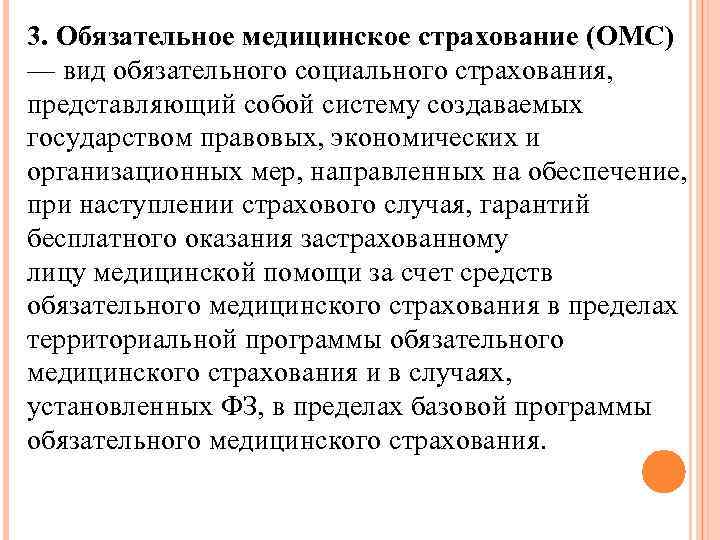 3. Обязательное медицинское страхование (ОМС) — вид обязательного социального страхования, представляющий собой систему создаваемых государством правовых, экономических и организационных мер, направленных на обеспечение, при наступлении страхового случая, гарантий бесплатного оказания застрахованному лицу медицинской помощи за счет средств обязательного медицинского страхования в пределах территориальной программы обязательного медицинского страхования и в случаях, установленных ФЗ, в пределах базовой программы обязательного медицинского страхования.